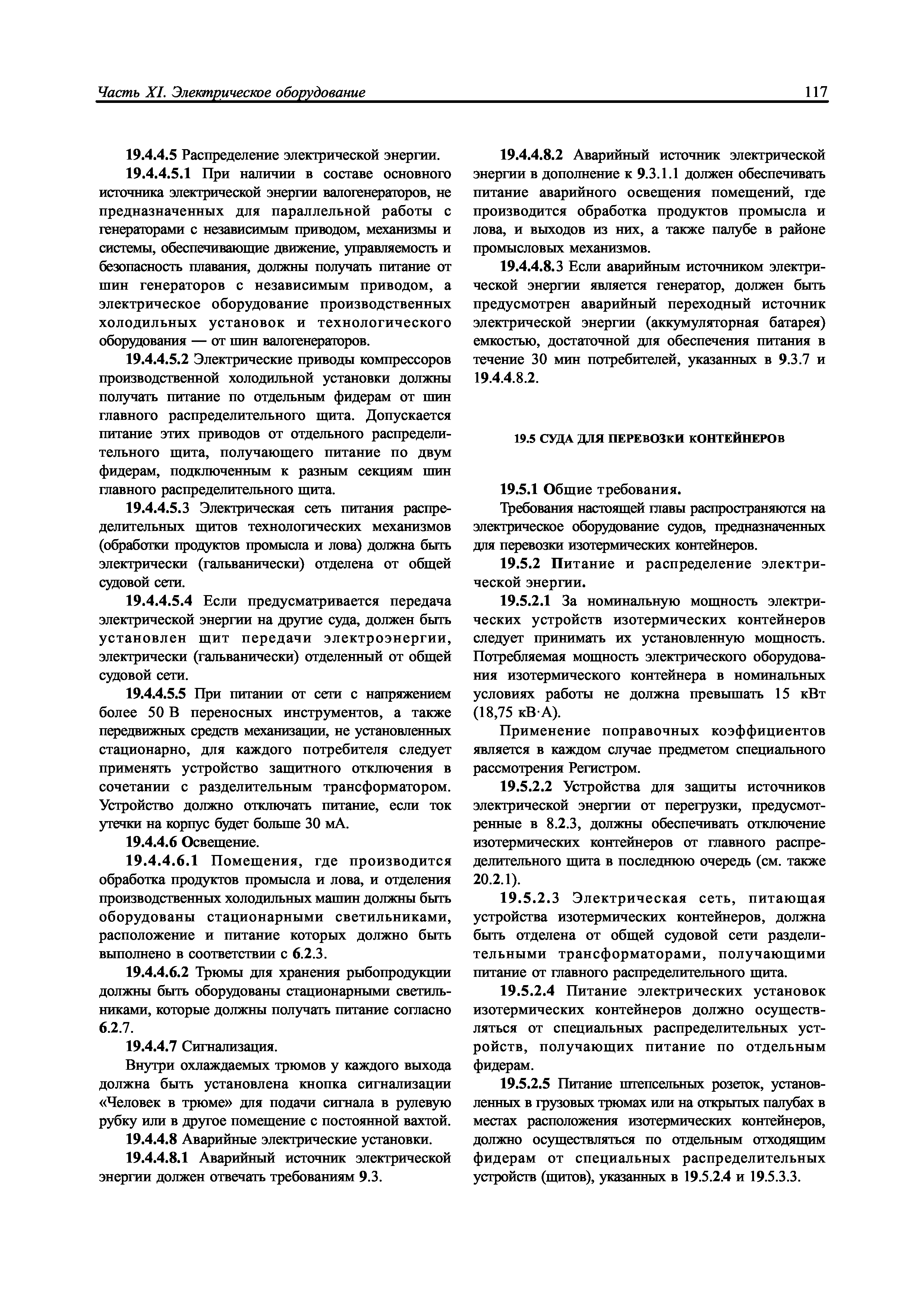 Часть XI. Электрическое оборудование 117

19.4.4.5 Распределение электрической энергии.

19.4.4.5.1 При наличии в составе основного источника электрической энергии валогенераторов, не предназначенных для параллельной работы с генераторами с независимым приводом, механизмы и системы, обеспечивающие движение, управляемость и безопасность плавания, должны получать питание от шин генераторов с независимым приводом, а электрическое оборудование производственных холодильных установок и технологического оборудования — от шин валогенераторов.

19.4.4.5.2 Электрические приводы компрессоров производственной холодильной установки должны получать питание по отдельным фидерам от шин главного распределительного щита. Допускается питание этих приводов от отдельного распределительного щита, получающего питание по двум фидерам, подключенным к разным секциям шин главного распределительного щита.

19.4.4.5.3 Электрическая сеть питания распределительных щитов технологических механизмов (обработки продуктов промысла и лова) должна быть электрически (гальванически) отделена от общей судовой сети.

19.4.4.5.4 Если предусматривается передача электрической энергии на другие суда, должен быть установлен щит передачи электроэнергии, электрически (гальванически) отделенный от общей судовой сети.

19.4.4.5.5 При питании от сети с напряжением более 50 В переносных инструментов, а также передвижных средств механизации, не установленных стационарно, для каждого потребителя следует применять устройство защитного отключения в сочетании с разделительным трансформатором. Устройство должно отключать питание, если ток утечки на корпус будет больше 30 мА.

19.4.4.6 Освещение.

19.4.4.6.1 Помещения, где производится обработка продуктов промысла и лова, и отделения производственных холодильных машин должны быть оборудованы стационарными светильниками, расположение и питание которых должно быть выполнено в соответствии с 6.2.3.

19.4.4.6.2 Трюмы для хранения рыбопродукции должны быть оборудованы стационарными светильниками, которые должны получать питание согласно 6.2.7.

19.4.4.7 Сигнализация.

Внутри охлаждаемых трюмов у каждого выхода должна быть установлена кнопка сигнализации «Человек в трюме» для подачи сигнала в рулевую рубку или в другое помещение с постоянной вахтой.

19.4.4.8 Аварийные электрические установки.

19.4.4.8.1 Аварийный источник электрической энергии должен отвечать требованиям 9.3.

19.4.4.8.2 Аварийный источник электрической энергии в дополнение к 9.3.1.1 должен обеспечивать питание аварийного освещения помещений, где производится обработка продуктов промысла и лова, и выходов из них, а также палубе в районе промысловых механизмов.

19.4.4.8.3 Если аварийным источником электрической энергии является генератор, должен быть предусмотрен аварийный переходный источник электрической энергии (аккумуляторная батарея) емкостью, достаточной для обеспечения питания в течение 30 мин потребителей, указанных в 9.3.7 и 19.4.4.8.2.

19.5 СУДА ДЛЯ ПЕРЕВОЗКИ КОНТЕЙНЕРОВ

19.5.1 Общие требования.

Требования настоящей главы распространяются на электрическое оборудование судов, предназначенных для перевозки изотермических контейнеров.

19.5.2 Питание и распределение электрической энергии.

19.5.2.1 За номинальную мощность электрических устройств изотермических контейнеров следует принимать их установленную мощность. Потребляемая мощность электрического оборудования изотермического контейнера в номинальных условиях работы не должна превышать 15 кВт (18,75 кВ·А).

Применение поправочных коэффициентов является в каждом случае предметом специального рассмотрения Регистром.

19.5.2.2 Устройства для защиты источников электрической энергии от перегрузки, предусмотренные в 8.2.3, должны обеспечивать отключение изотермических контейнеров от главного распределительного щита в последнюю очередь (см. также 20.2.1).

19.5.2.3 Электрическая сеть, питающая устройства изотермических контейнеров, должна быть отделена от общей судовой сети разделительными трансформаторами, получающими питание от главного распределительного щита.

19.5.2.4 Питание электрических установок изотермических контейнеров должно осуществляться от специальных распределительных устройств, получающих питание по отдельным фидерам.

19.5.2.5 Питание штепсельных розеток, установленных в грузовых трюмах или на открытых палубах в местах расположения изотермических контейнеров, должно осуществляться по отдельным отходящим фидерам от специальных распределительных устройств (щитов), указанных в 19.5.2.4 и 19.5.3.3.